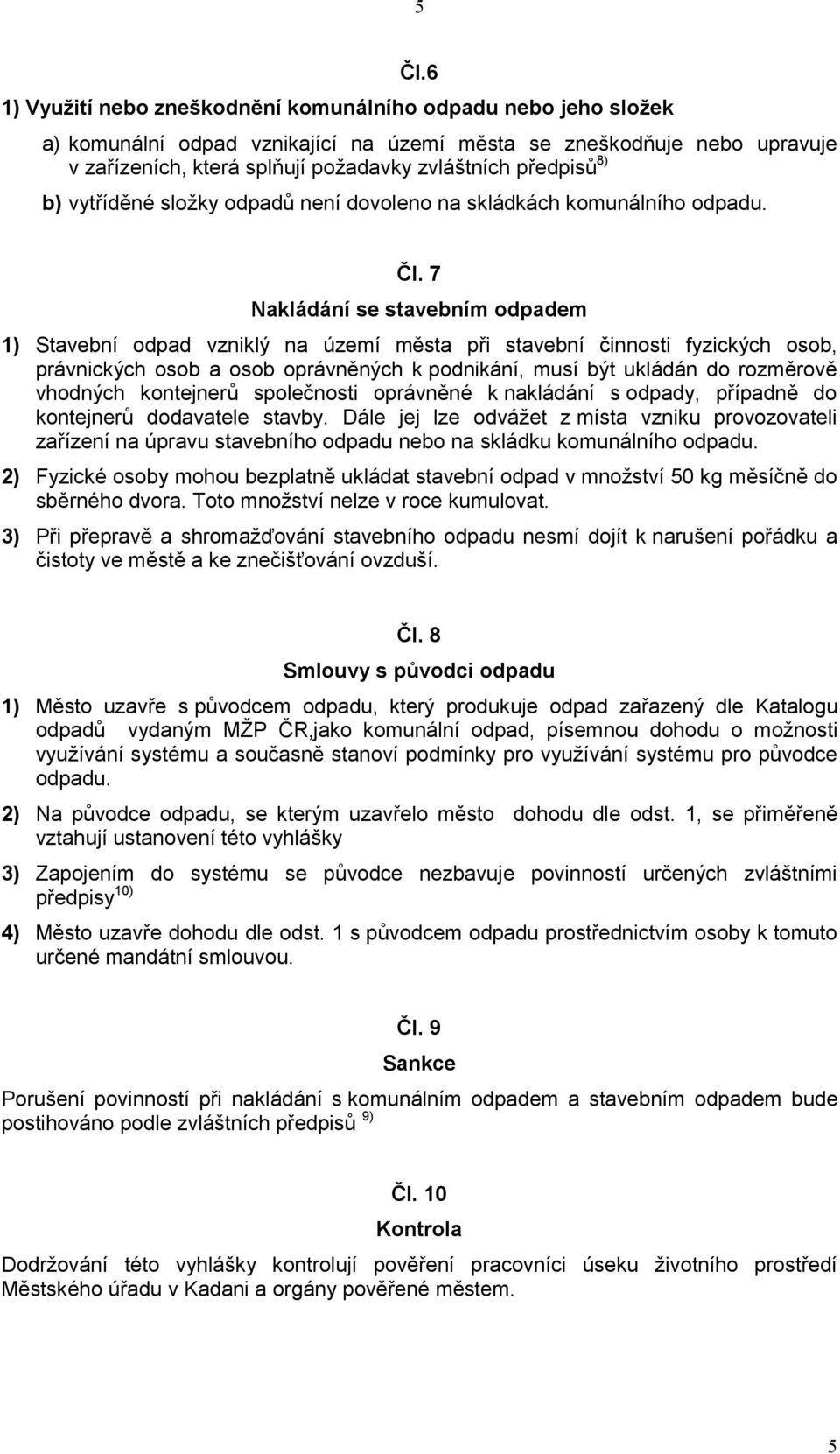 5

Čl.6

1) Využití nebo zneškodnění komunálního odpadu nebo jeho složek

a) komunální odpad vznikající na území města se zneškodňuje nebo upravuje v zařízeních, která splňují požadavky zvláštních předpisů$^{8)}$

b) vytříděné složky odpadů není dovoleno na skládkách komunálního odpadu.

Čl. 7

Nakládání se stavebním odpadem

1) Stavební odpad vzniklý na území města při stavební činnosti fyzických osob, právnických osob a osob oprávněných k podnikání, musí být ukládán do rozměrově vhodných kontejnerů společnosti oprávněné k nakládání s odpady, případně do kontejnerů dodavatele stavby. Dále jej lze odvážet z místa vzniku provozovateli zařízení na úpravu stavebního odpadu nebo na skládku komunálního odpadu.

2) Fyzické osoby mohou bezplatně ukládat stavební odpad v množství 50 kg měsíčně do sběrného dvora. Toto množství nelze v roce kumulovat.

3) Při přepravě a shromažďování stavebního odpadu nesmí dojít k narušení pořádku a čistoty ve městě a ke znečišťování ovzduší.

Čl. 8

Smlouvy s původci odpadu

1) Město uzavře s původcem odpadu, který produkuje odpad zařazený dle Katalogu odpadů vydaným MŽP ČR,jako komunální odpad, písemnou dohodu o možnosti využívání systému a současně stanoví podmínky pro využívání systému pro původce odpadu.

2) Na původce odpadu, se kterým uzavřelo město dohodu dle odst. 1, se přiměřeně vztahují ustanovení této vyhlášky

3) Zapojením do systému se původce nezbavuje povinností určených zvláštními předpisy$^{10)}$

4) Město uzavře dohodu dle odst. 1 s původcem odpadu prostřednictvím osoby k tomuto určené mandátní smlouvou.

Čl. 9

Sankce

Porušení povinností při nakládání s komunálním odpadem a stavebním odpadem bude postihováno podle zvláštních předpisů $^{9)}$

Čl. 10

Kontrola

Dodržování této vyhlášky kontrolují pověření pracovníci úseku životního prostředí Městského úřadu v Kadani a orgány pověřené městem.

5